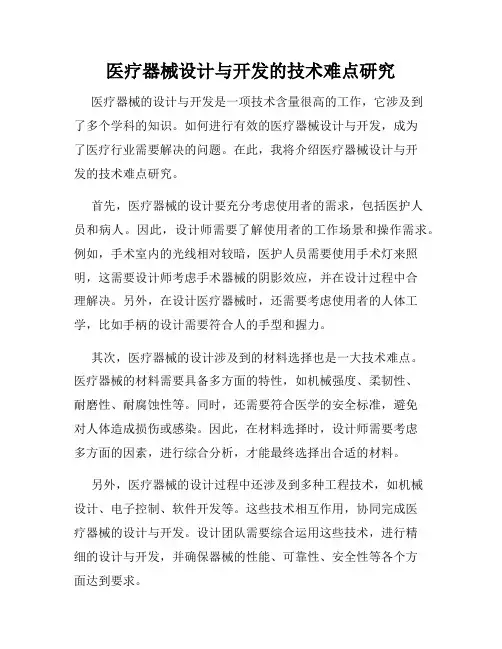 医疗器械设计与开发的技术难点研究

医疗器械的设计与开发是一项技术含量很高的工作，它涉及到了多个学科的知识。如何进行有效的医疗器械设计与开发，成为了医疗行业需要解决的问题。在此，我将介绍医疗器械设计与开发的技术难点研究。

首先，医疗器械的设计要充分考虑使用者的需求，包括医护人员和病人。因此，设计师需要了解使用者的工作场景和操作需求。例如，手术室内的光线相对较暗，医护人员需要使用手术灯来照明，这需要设计师考虑手术器械的阴影效应，并在设计过程中合理解决。另外，在设计医疗器械时，还需要考虑使用者的人体工学，比如手柄的设计需要符合人的手型和握力。

其次，医疗器械的设计涉及到的材料选择也是一大技术难点。医疗器械的材料需要具备多方面的特性，如机械强度、柔韧性、耐磨性、耐腐蚀性等。同时，还需要符合医学的安全标准，避免对人体造成损伤或感染。因此，在材料选择时，设计师需要考虑多方面的因素，进行综合分析，才能最终选择出合适的材料。

另外，医疗器械的设计过程中还涉及到多种工程技术，如机械设计、电子控制、软件开发等。这些技术相互作用，协同完成医疗器械的设计与开发。设计团队需要综合运用这些技术，进行精细的设计与开发，并确保器械的性能、可靠性、安全性等各个方面达到要求。